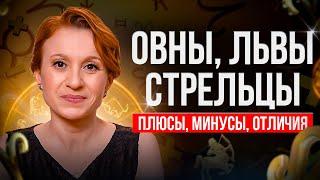 ОВНЫ, ЛЬВЫ
СТРЕЛЬЦЫ

ПЛЮСЫ, МИНУСЫ, ОТЛИЧИЯ